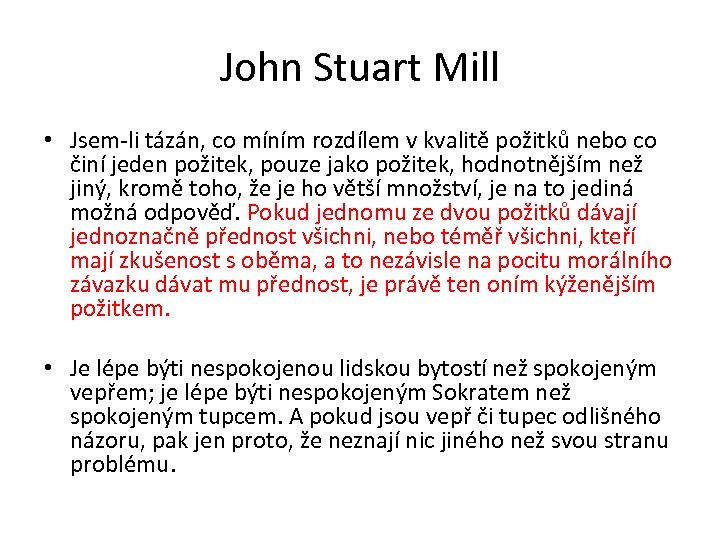 John Stuart Mill

• Jsem-li tázán, co míním rozdílem v kvalitě požitků nebo co činí jeden požitek, pouze jako požitek, hodnotnějším než jiný, kromě toho, že je ho větší množství, je na to jediná možná odpověď. Pokud jednomu ze dvou požitků dávají jednoznačně přednost všichni, nebo téměř všichni, kteří mají zkušenost s oběma, a to nezávisle na pocitu morálního závazku dávat mu přednost, je právě ten oním kýženějším požitkem.

• Je lépe býti nespokojenou lidskou bytostí než spokojeným vepřem; je lépe býti nespokojeným Sokratem než spokojeným tupcem. A pokud jsou vepř či tupec odlišného názoru, pak jen proto, že neznají nic jiného než svou stranu problému.